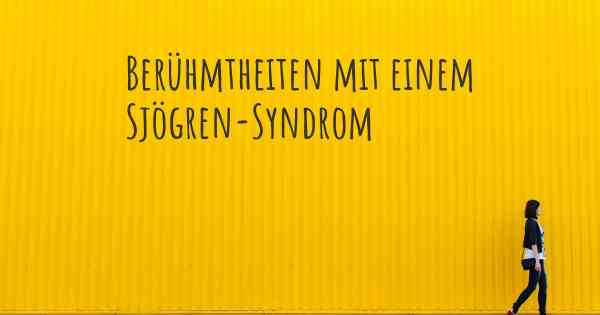 Berühmtheiten mit einem Sjögren-Syndrom